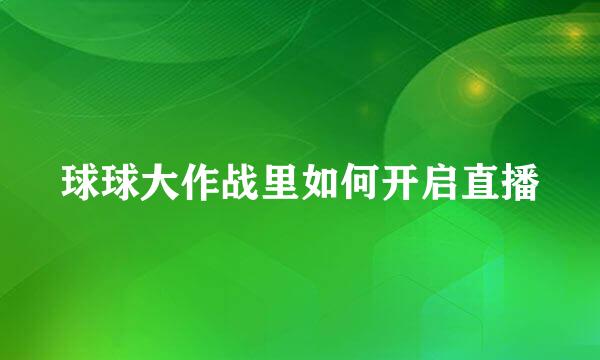 球球大作战里如何开启直播